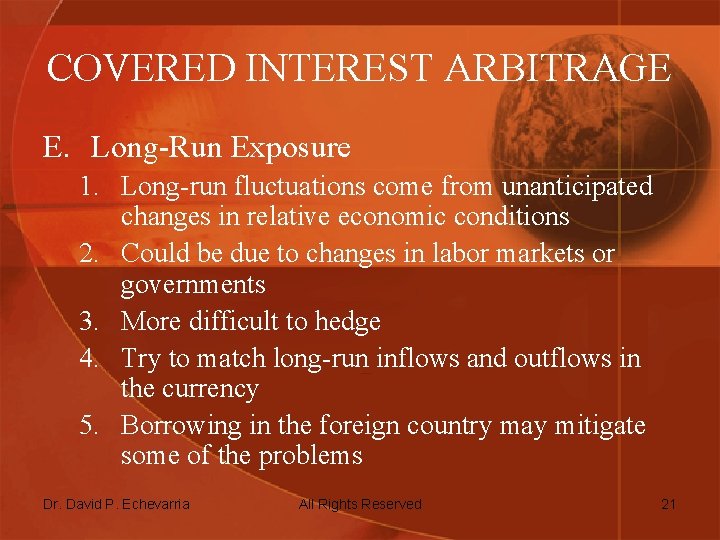 COVERED INTEREST ARBITRAGE

E. Long-Run Exposure

1. Long-run fluctuations come from unanticipated changes in relative economic conditions
2. Could be due to changes in labor markets or governments
3. More difficult to hedge
4. Try to match long-run inflows and outflows in the currency
5. Borrowing in the foreign country may mitigate some of the problems

Dr. David P. Echevarria All Rights Reserved 21